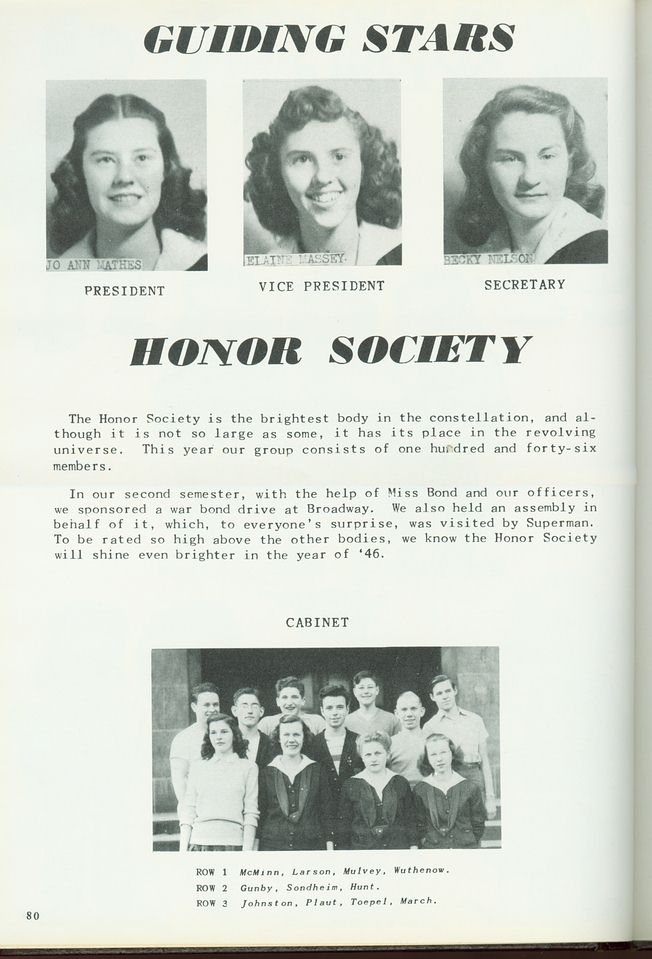 GUIDING STARS

JO ANN MATHES
PRESIDENT

ELAINE MASSEY
VICE PRESIDENT

BECKY NELSON
SECRETARY

HONOR SOCIETY

The Honor Society is the brightest body in the constellation, and although it is not so large as some, it has its place in the revolving universe. This year our group consists of one hundred and forty-six members.

In our second semester, with the help of Miss Bond and our officers, we sponsored a war bond drive at Broadway. We also held an assembly in behalf of it, which, to everyone's surprise, was visited by Superman. To be rated so high above the other bodies, we know the Honor Society will shine even brighter in the year of '46.

CABINET

ROW 1 McMinn, Larson, Mulvey, Wuthenow.
ROW 2 Gunby, Sondheim, Hunt.
ROW 3 Johnston, Plaut, Toepel, March.

80